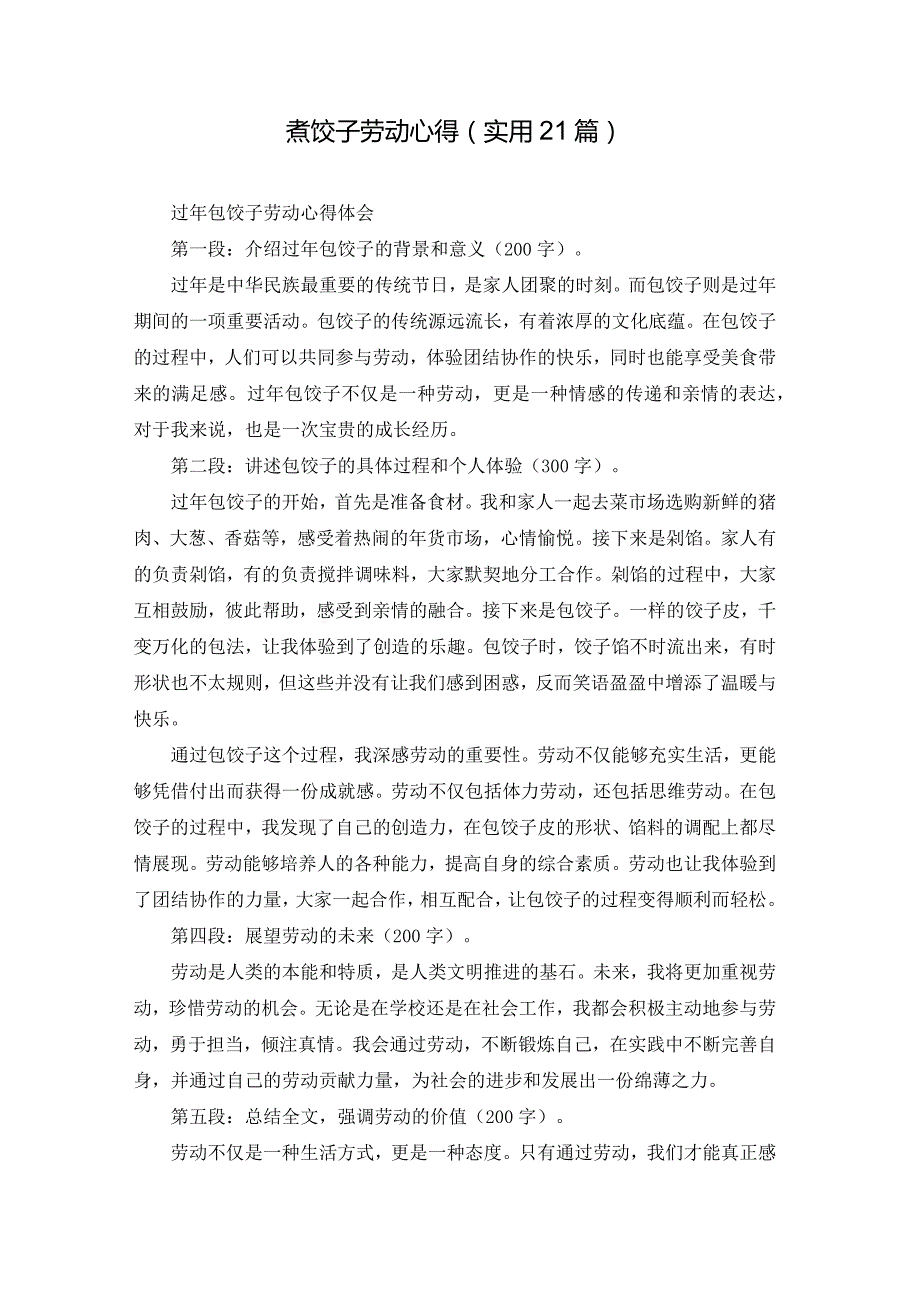 煮饺子劳动心得（实用21篇）

过年包饺子劳动心得体会

第一段：介绍过年包饺子的背景和意义（200字）。

过年是中华民族最重要的传统节日，是家人团聚的时刻。而包饺子则是过年期间的一项重要活动。包饺子的传统源远流长，有着浓厚的文化底蕴。在包饺子的过程中，人们可以共同参与劳动，体验团结协作的快乐，同时也能享受美食带来的满足感。过年包饺子不仅是一种劳动，更是一种情感的传递和亲情的表达，对于我来说，也是一次宝贵的成长经历。

第二段：讲述包饺子的具体过程和个人体验（300字）。

过年包饺子的开始，首先是准备食材。我和家人一起去菜市场选购新鲜的猪肉、大葱、香菇等，感受着热闹的年货市场，心情愉悦。接下来是剁馅。家人有的负责剁馅，有的负责搅拌调味料，大家默契地分工合作。剁馅的过程中，大家互相鼓励，彼此帮助，感受到亲情的融合。接下来是包饺子。一样的饺子皮，千变万化的包法，让我体验到了创造的乐趣。包饺子时，饺子馅不时流出来，有时形状也不太规则，但这些并没有让我们感到困惑，反而笑语盈盈中增添了温暖与快乐。

通过包饺子这个过程，我深感劳动的重要性。劳动不仅能够充实生活，更能够凭借付出而获得一份成就感。劳动不仅包括体力劳动，还包括思维劳动。在包饺子的过程中，我发现了自己的创造力，在包饺子皮的形状、馅料的调配上都尽情展现。劳动能够培养人的各种能力，提高自身的综合素质。劳动也让我体验到了团结协作的力量，大家一起合作，相互配合，让包饺子的过程变得顺利而轻松。

第四段：展望劳动的未来（200字）。

劳动是人类的本能和特质，是人类文明推进的基石。未来，我将更加重视劳动，珍惜劳动的机会。无论是在学校还是在社会工作，我都会积极主动地参与劳动，勇于担当，倾注真情。我会通过劳动，不断锻炼自己，在实践中不断完善自身，并通过自己的劳动贡献力量，为社会的进步和发展出一份绵薄之力。

第五段：总结全文，强调劳动的价值（200字）。

劳动不仅是一种生活方式，更是一种态度。只有通过劳动，我们才能真正感